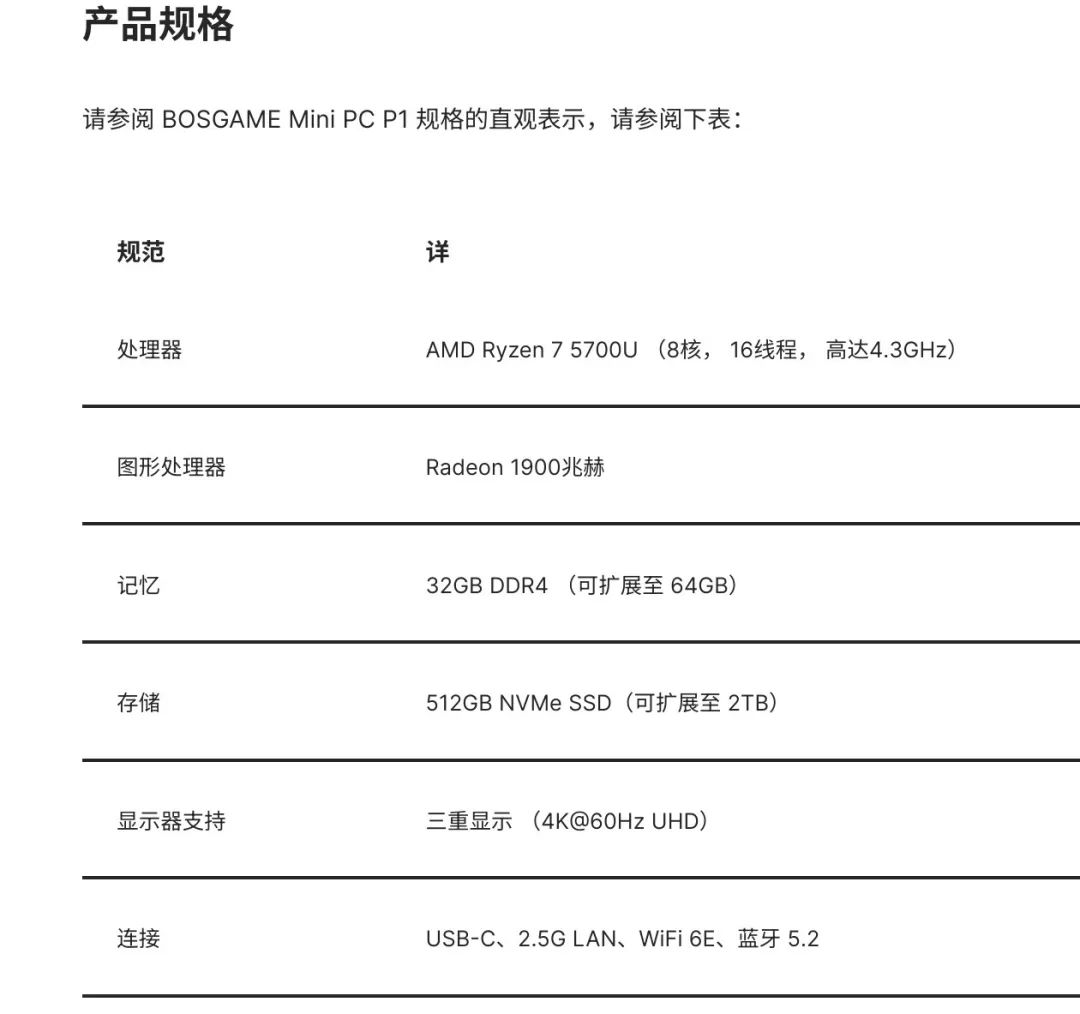 产品规格

请参阅 BOSGAME Mini PC P1 规格的直观表示，请参阅下表：

| 规范 | 详 |
|---|---|
| 处理器 | AMD Ryzen 7 5700U （8核， 16线程， 高达4.3GHz） |
| 图形处理器 | Radeon 1900兆赫 |
| 记忆 | 32GB DDR4 （可扩展至 64GB） |
| 存储 | 512GB NVMe SSD（可扩展至 2TB） |
| 显示器支持 | 三重显示 （4K@60Hz UHD） |
| 连接 | USB-C、2.5G LAN、WiFi 6E、蓝牙 5.2 |